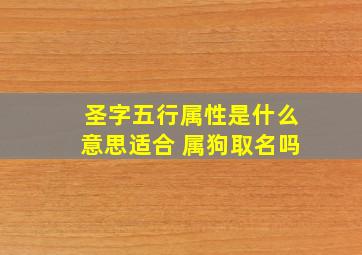 圣字五行属性是什么意思适合 属狗取名吗